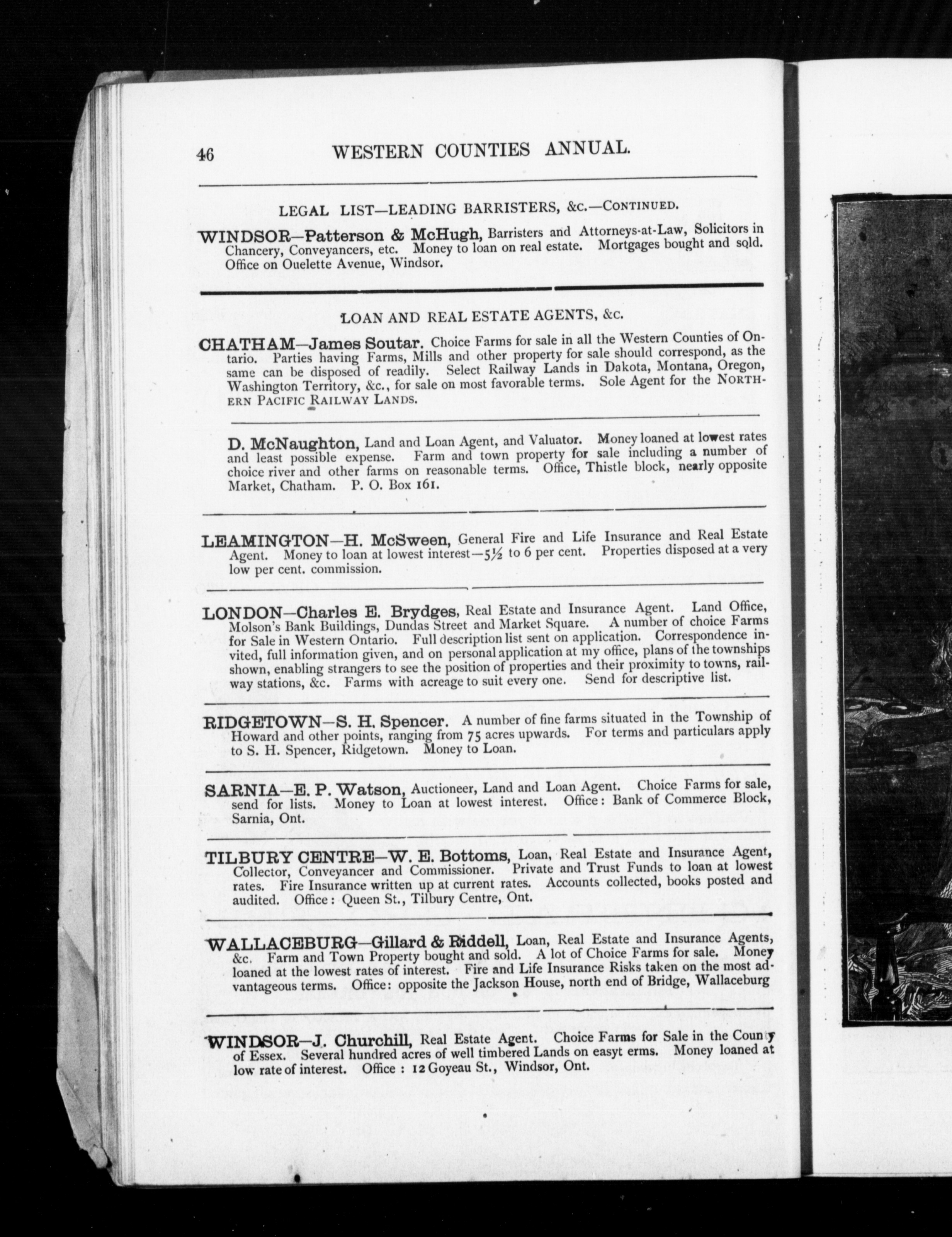 46 WESTERN COUNTIES ANNUAL.

LEGAL LIST—LEADING BARRISTERS, &c.—CONTINUED.

WINDSOR—Patterson & McHugh, Barristers and Attorneys-at-Law, Solicitors in Chancery, Conveyancers, etc. Money to loan on real estate. Mortgages bought and sold. Office on Ouelette Avenue, Windsor.

LOAN AND REAL ESTATE AGENTS, &c.

CHATHAM—James Soutar. Choice Farms for sale in all the Western Counties of Ontario. Parties having Farms, Mills and other property for sale should correspond, as the same can be disposed of readily. Select Railway Lands in Dakota, Montana, Oregon, Washington Territory, &c., for sale on most favorable terms. Sole Agent for the NORTHERN PACIFIC RAILWAY LANDS.

D. McNaughton, Land and Loan Agent, and Valuator. Money loaned at lowest rates and least possible expense. Farm and town property for sale including a number of choice river and other farms on reasonable terms. Office, Thistle block, nearly opposite Market, Chatham. P. O. Box 161.

LEAMINGTON—H. McSween, General Fire and Life Insurance and Real Estate Agent. Money to loan at lowest interest—5½ to 6 per cent. Properties disposed at a very low per cent. commission.

LONDON—Charles E. Brydges, Real Estate and Insurance Agent. Land Office, Molson's Bank Buildings, Dundas Street and Market Square. A number of choice Farms for Sale in Western Ontario. Full description list sent on application. Correspondence invited, full information given, and on personal application at my office, plans of the townships shown, enabling strangers to see the position of properties and their proximity to towns, railway stations, &c. Farms with acreage to suit every one. Send for descriptive list.

RIDGETOWN—S. H. Spencer. A number of fine farms situated in the Township of Howard and other points, ranging from 75 acres upwards. For terms and particulars apply to S. H. Spencer, Ridgetown. Money to Loan.

SARNIA—E. P. Watson, Auctioneer, Land and Loan Agent. Choice Farms for sale, send for lists. Money to Loan at lowest interest. Office: Bank of Commerce Block, Sarnia, Ont.

TILBURY CENTRE—W. E. Bottoms, Loan, Real Estate and Insurance Agent, Collector, Conveyancer and Commissioner. Private and Trust Funds to loan at lowest rates. Fire Insurance written up at current rates. Accounts collected, books posted and audited. Office: Queen St., Tilbury Centre, Ont.

WALLACEBURG—Gillard & Riddell, Loan, Real Estate and Insurance Agents, &c. Farm and Town Property bought and sold. A lot of Choice Farms for sale. Money loaned at the lowest rates of interest. Fire and Life Insurance Risks taken on the most advantageous terms. Office: opposite the Jackson House, north end of Bridge, Wallaceburg

WINDSOR—J. Churchill, Real Estate Agent. Choice Farms for Sale in the County of Essex. Several hundred acres of well timbered Lands on easyt erms. Money loaned at low rate of interest. Office: 12 Goyeau St., Windsor, Ont.